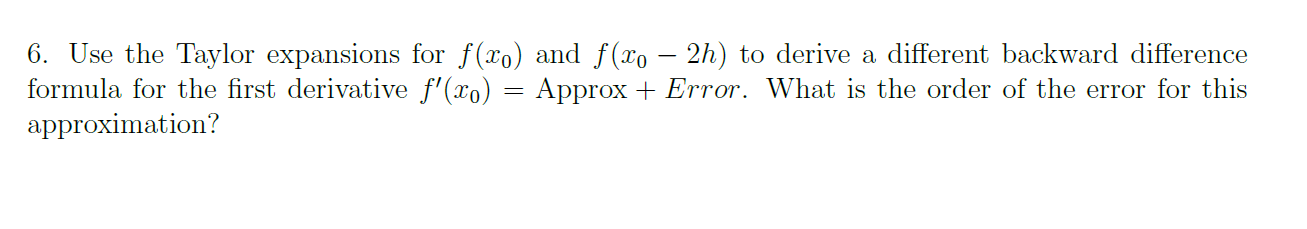 6. Use the Taylor expansions for $f(x_0)$ and $f(x_0 - 2h)$ to derive a different backward difference formula for the first derivative $f'(x_0) = \text{Approx} + Error$. What is the order of the error for this approximation?